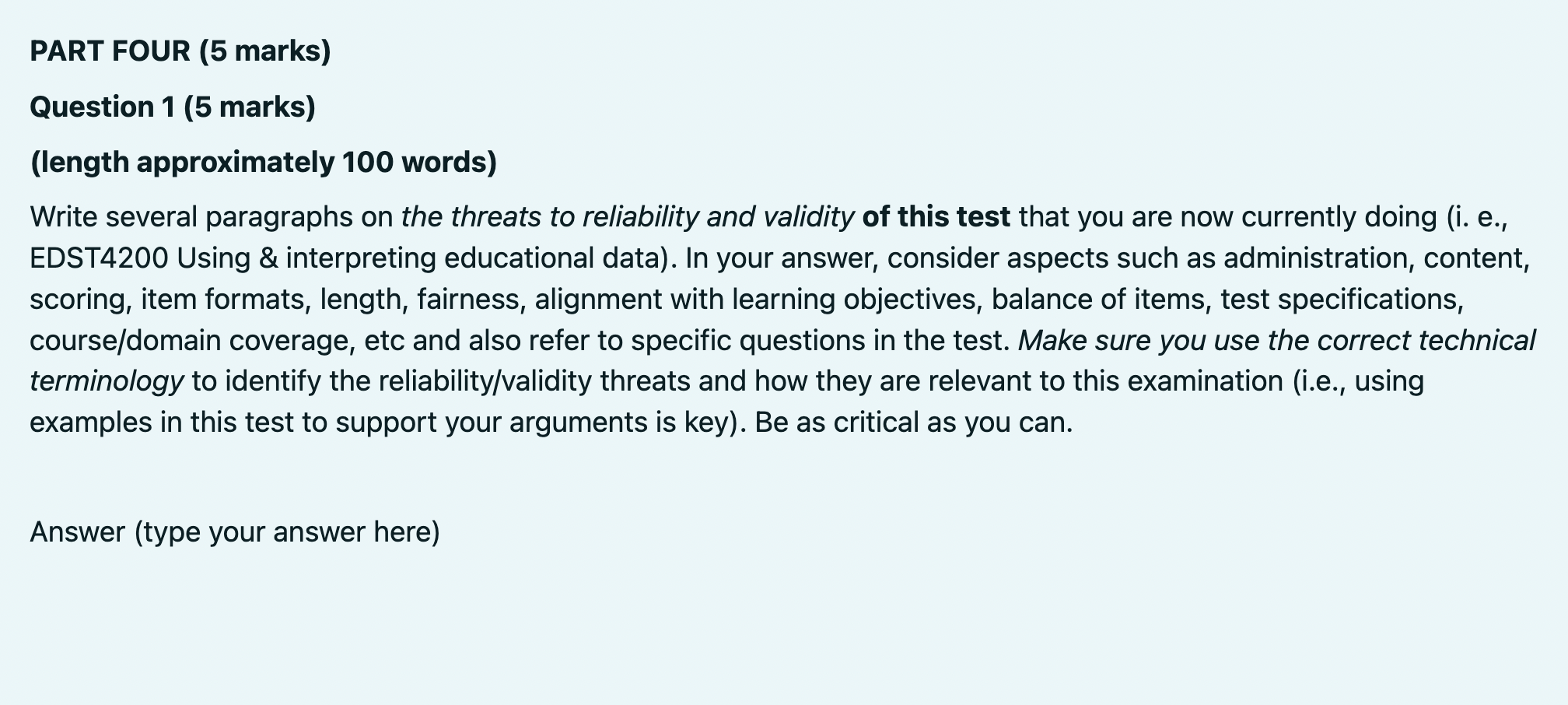 PART FOUR (5 marks)

Question 1 (5 marks)

(length approximately 100 words)

Write several paragraphs on the threats to reliability and validity of this test that you are now currently doing (i. e., EDST4200 Using & interpreting educational data). In your answer, consider aspects such as administration, content, scoring, item formats, length, fairness, alignment with learning objectives, balance of items, test specifications, course/domain coverage, etc and also refer to specific questions in the test. Make sure you use the correct technical terminology to identify the reliability/validity threats and how they are relevant to this examination (i.e., using examples in this test to support your arguments is key). Be as critical as you can.

Answer (type your answer here)